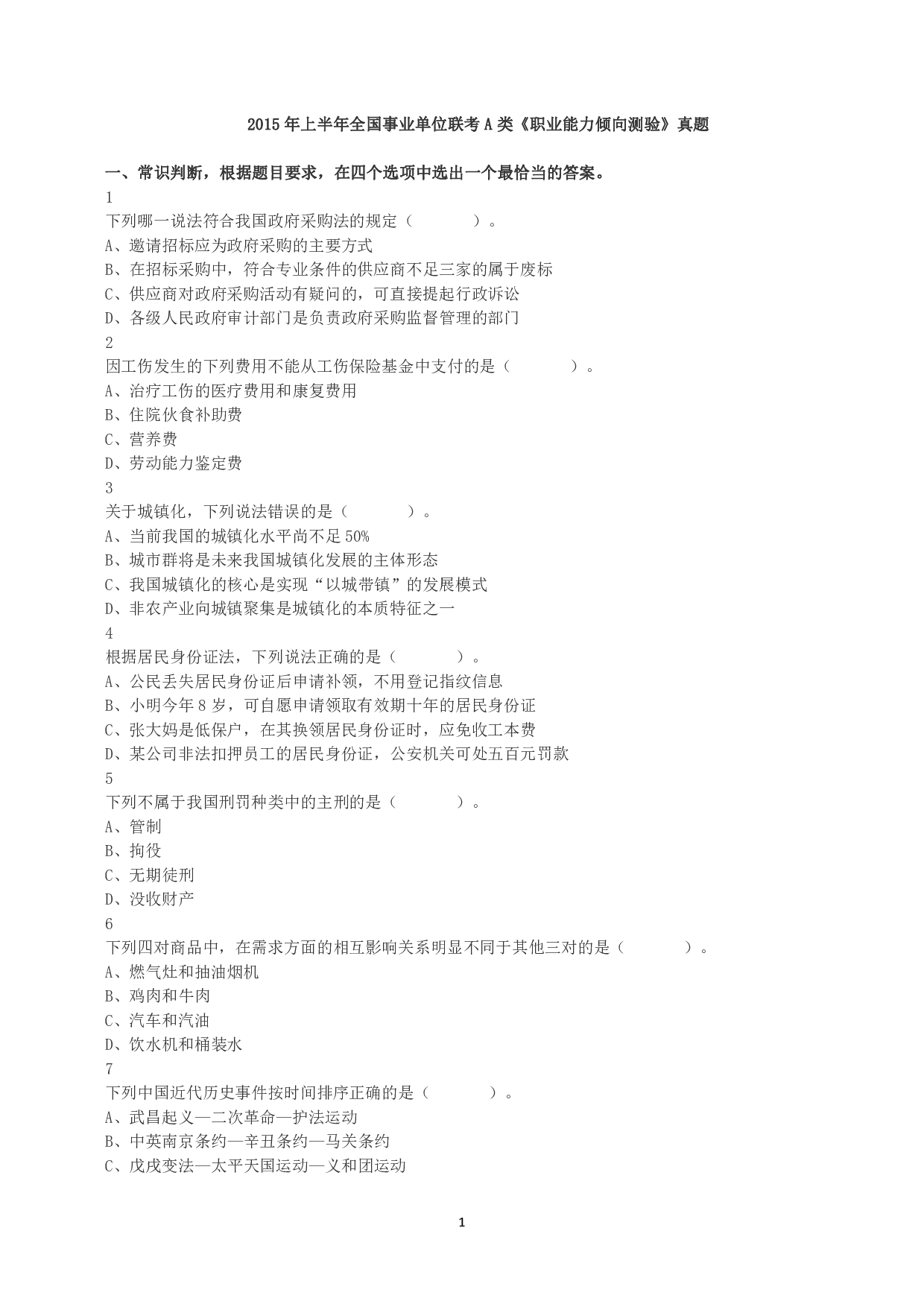 2015年上半年全国事业单位联考A类《职业能力倾向测验》真题

一、常识判断，根据题目要求，在四个选项中选出一个最恰当的答案。

1

下列哪一说法符合我国政府采购法的规定（　　）。

A、邀请招标应为政府采购的主要方式

B、在招标采购中，符合专业条件的供应商不足三家的属于废标

C、供应商对政府采购活动有疑问的，可直接提起行政诉讼

D、各级人民政府审计部门是负责政府采购监督管理的部门

2

因工伤发生的下列费用不能从工伤保险基金中支付的是（　　）。

A、治疗工伤的医疗费用和康复费用

B、住院伙食补助费

C、营养费

D、劳动能力鉴定费

3

关于城镇化，下列说法错误的是（　　）。

A、当前我国的城镇化水平尚不足50%

B、城市群将是未来我国城镇化发展的主体形态

C、我国城镇化的核心是实现“以城带镇”的发展模式

D、非农产业向城镇聚集是城镇化的本质特征之一

4

根据居民身份证法，下列说法正确的是（　　）。

A、公民丢失居民身份证后申请补领，不用登记指纹信息

B、小明今年8岁，可自愿申请领取有效期十年的居民身份证

C、张大妈是低保户，在其换领居民身份证时，应免收工本费

D、某公司非法扣押员工的居民身份证，公安机关可处五百元罚款

5

下列不属于我国刑罚种类中的主刑的是（　　）。

A、管制

B、拘役

C、无期徒刑

D、没收财产

6

下列四对商品中，在需求方面的相互影响关系明显不同于其他三对的是（　　）。

A、燃气灶和抽油烟机

B、鸡肉和牛肉

C、汽车和汽油

D、饮水机和桶装水

7

下列中国近代历史事件按时间排序正确的是（　　）。

A、武昌起义—二次革命—护法运动

B、中英南京条约—辛丑条约—马关条约

C、戊戌变法—太平天国运动—义和团运动

1